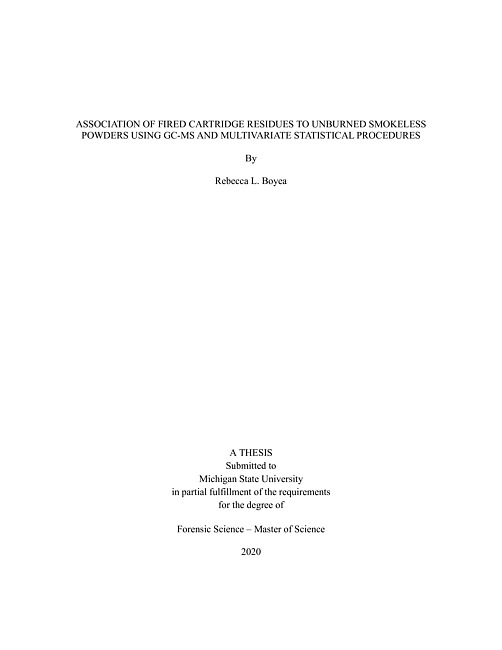 ASSOCIATION OF FIRED CARTRIDGE RESIDUES TO UNBURNED SMOKELESS POWDERS USING GC-MS AND MULTIVARIATE STATISTICAL PROCEDURES

By

Rebecca L. Boyea

A THESIS
Submitted to
Michigan State University
in partial fulfillment of the requirements
for the degree of

Forensic Science – Master of Science

2020